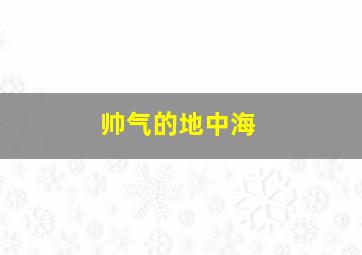 帅气的地中海